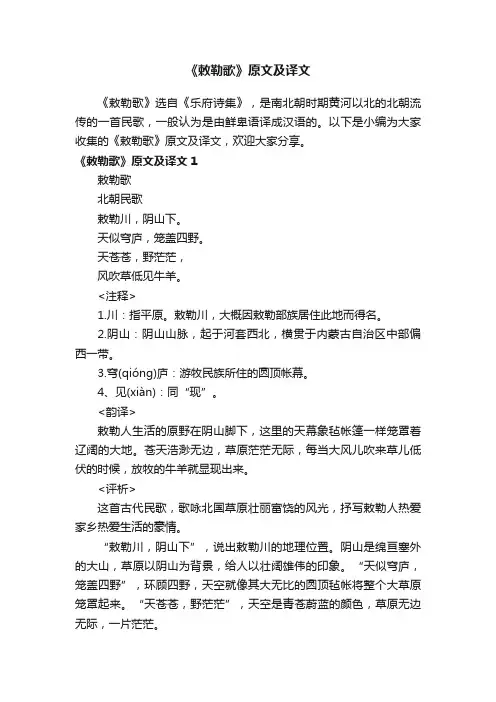 《敕勒歌》原文及译文

《敕勒歌》选自《乐府诗集》，是南北朝时期黄河以北的北朝流传的一首民歌，一般认为是由鲜卑语译成汉语的。以下是小编为大家收集的《敕勒歌》原文及译文，欢迎大家分享。

《敕勒歌》原文及译文 1

敕勒歌

北朝民歌

敕勒川，阴山下。

天似穹庐，笼盖四野。

天苍苍，野茫茫，

风吹草低见牛羊。

<注释>

1.川：指平原。敕勒川，大概因敕勒部族居住此地而得名。

2.阴山：阴山山脉，起于河套西北，横贯于内蒙古自治区中部偏西一带。

3.穹(qióng)庐：游牧民族所住的圆顶帐幕。

4、见(xiàn)：同“现”。

<韵译>

敕勒人生活的原野在阴山脚下，这里的天幕象毡帐篷一样笼罩着辽阔的大地。苍天浩渺无边，草原茫茫无际，每当大风儿吹来草儿低伏的时候，放牧的牛羊就显现出来。

<评析>

这首古代民歌，歌咏北国草原壮丽富饶的风光，抒写敕勒人热爱家乡热爱生活的豪情。

“敕勒川，阴山下”，说出敕勒川的地理位置。阴山是绵亘塞外的大山，草原以阴山为背景，给人以壮阔雄伟的印象。“天似穹庐，笼盖四野”，环顾四野，天空就像其大无比的圆顶毡帐将整个大草原笼罩起来。“天苍苍，野茫茫”，天空是青苍蔚蓝的颜色，草原无边无际，一片茫茫。